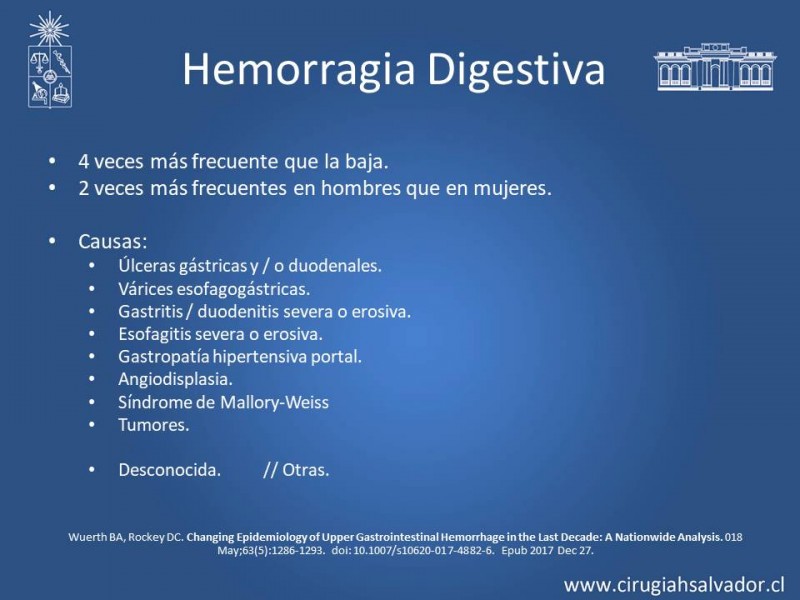 Hemorragia Digestiva

• 4 veces más frecuente que la baja.
• 2 veces más frecuentes en hombres que en mujeres.

• Causas:
  • Úlceras gástricas y / o duodenales.
  • Várices esofagogástricas.
  • Gastritis / duodenitis severa o erosiva.
  • Esofagitis severa o erosiva.
  • Gastropatía hipertensiva portal.
  • Angiodisplasia.
  • Síndrome de Mallory-Weiss
  • Tumores.

  • Desconocida. // Otras.

Wuerth BA, Rockey DC. Changing Epidemiology of Upper Gastrointestinal Hemorrhage in the Last Decade: A Nationwide Analysis. 018 May;63(5):1286-1293. doi: 10.1007/s10620-017-4882-6. Epub 2017 Dec 27.

www.cirugiahsalvador.cl